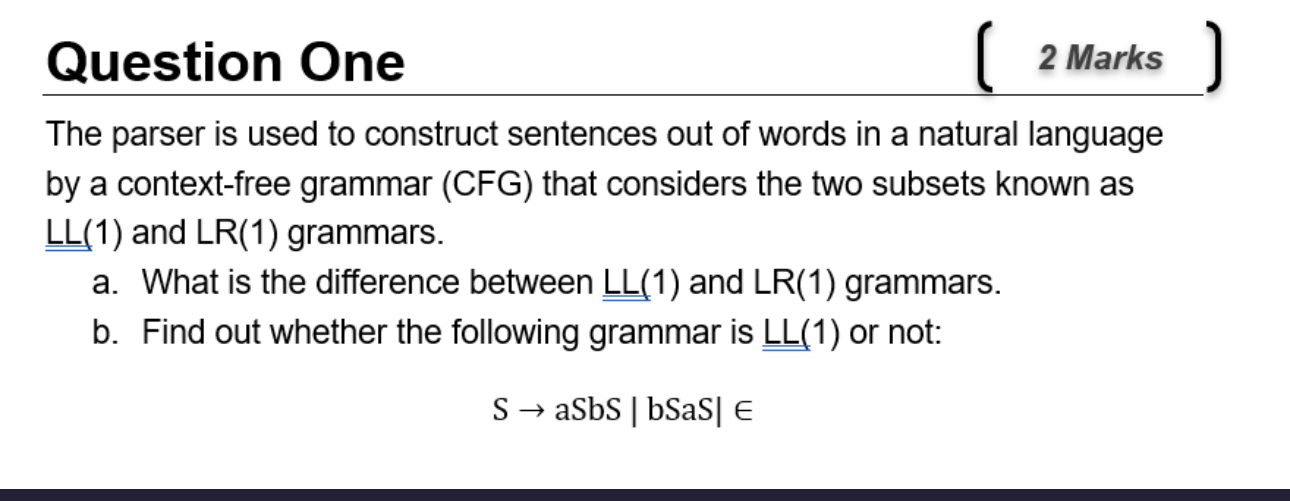 Question One

2 Marks

The parser is used to construct sentences out of words in a natural language by a context-free grammar (CFG) that considers the two subsets known as LL(1) and LR(1) grammars.

a. What is the difference between LL(1) and LR(1) grammars.

b. Find out whether the following grammar is LL(1) or not:

$S \rightarrow aSbS \mid bSaS \mid \in$